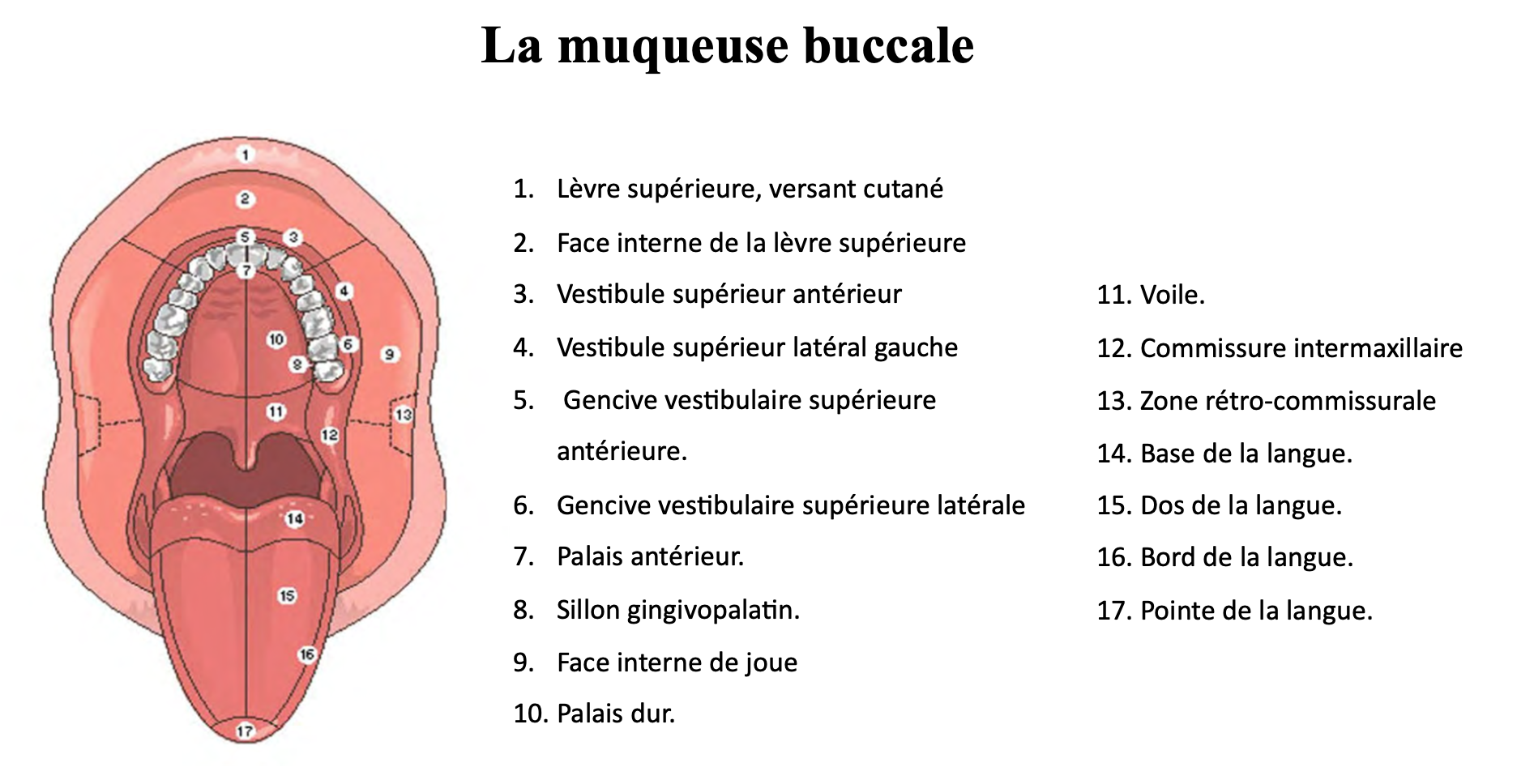 La muqueuse buccale

1
2
5
3
7
4
10
6
9
8
11
13
12
14
15
16
17

1. Lèvre supérieure, versant cutané
2. Face interne de la lèvre supérieure
3. Vestibule supérieur antérieur
4. Vestibule supérieur latéral gauche
5. Gencive vestibulaire supérieure antérieure.
6. Gencive vestibulaire supérieure latérale
7. Palais antérieur.
8. Sillon gingivopalatin.
9. Face interne de joue
10. Palais dur.

11. Voile.
12. Commissure intermaxillaire
13. Zone rétro-commissurale
14. Base de la langue.
15. Dos de la langue.
16. Bord de la langue.
17. Pointe de la langue.